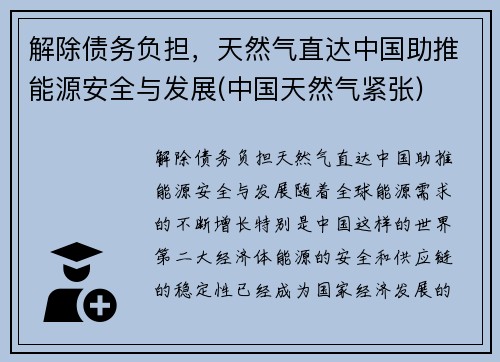 解除债务负担，天然气直达中国助推能源安全与发展(中国天然气紧张)

解除债务负担天然气直达中国助推能源安全与发展随着全球能源需求的不断增长特别是中国这样的世界第二大经济体能源的安全和供应链的稳定性已经成为国家经济发展的